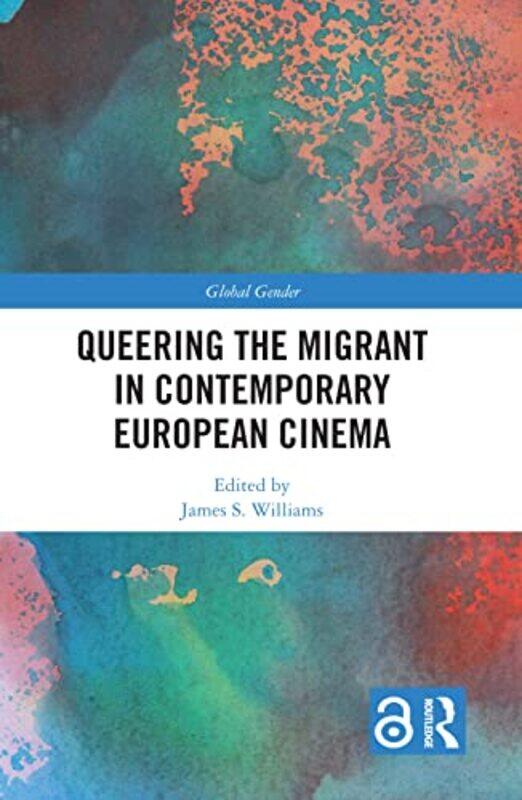 Global Gender

QUEERING THE MIGRANT IN CONTEMPORARY EUROPEAN CINEMA

Edited by
James S. Williams

ROUTLEDGE